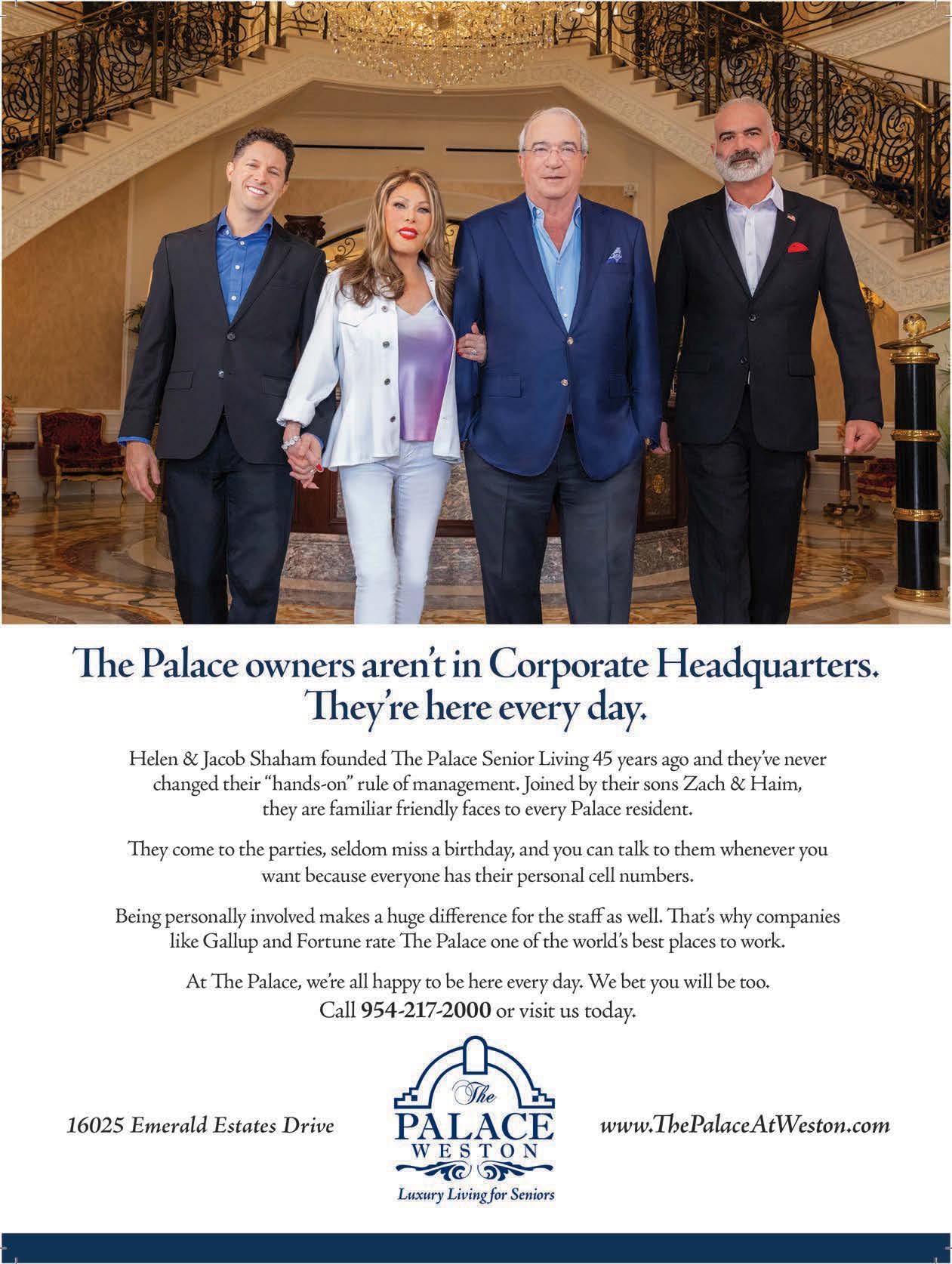 The Palace owners aren't in Corporate Headquarters.
They're here every day.

Helen & Jacob Shaham founded The Palace Senior Living 45 years ago and they've never changed their "hands-on" rule of management. Joined by their sons Zach & Haim, they are familiar friendly faces to every Palace resident.

They come to the parties, seldom miss a birthday, and you can talk to them whenever you want because everyone has their personal cell numbers.

Being personally involved makes a huge difference for the staff as well. That's why companies like Gallup and Fortune rate The Palace one of the world's best places to work.

At The Palace, we're all happy to be here every day. We bet you will be too.
Call 954-217-2000 or visit us today.

16025 Emerald Estates Drive

The
PALACE
WESTON
Luxury Living for Seniors

www.ThePalaceAtWeston.com